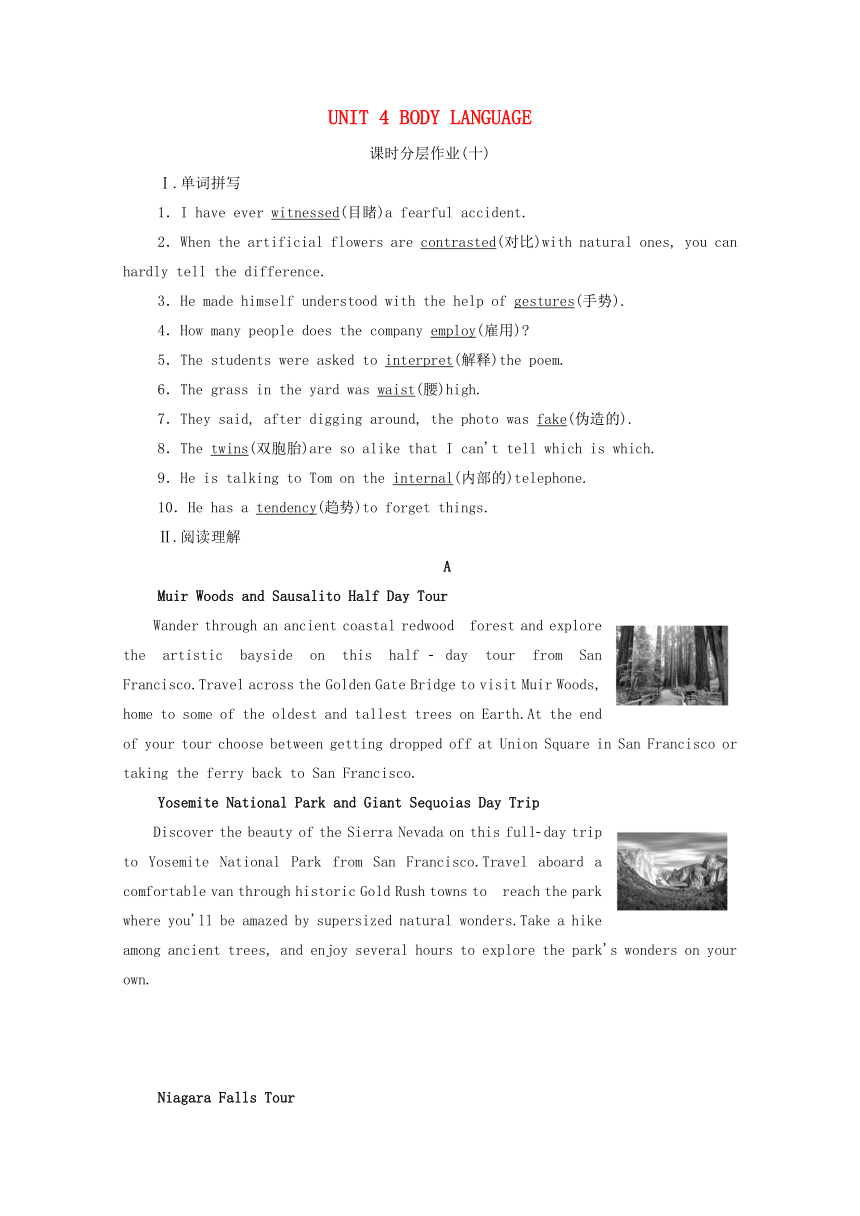 UNIT 4 BODY LANGUAGE

课时分层作业(十)

Ⅰ.单词拼写

1. I have ever witnessed(目睹)a fearful accident.

2. When the artificial flowers are contrasted(对比)with natural ones, you can hardly tell the difference.

3. He made himself understood with the help of gestures(手势).

4. How many people does the company employ(雇用)?

5. The students were asked to interpret(解释)the poem.

6. The grass in the yard was waist(腰)high.

7. They said, after digging around, the photo was fake(伪造的).

8. The twins(双胞胎)are so alike that I can't tell which is which.

9. He is talking to Tom on the internal(内部的)telephone.

10. He has a tendency(趋势)to forget things.

Ⅱ.阅读理解

A

Muir Woods and Sausalito Half Day Tour

Wander through an ancient coastal redwood forest and explore the artistic bayside on this half - day tour from San Francisco.Travel across the Golden Gate Bridge to visit Muir Woods, home to some of the oldest and tallest trees on Earth.At the end of your tour choose between getting dropped off at Union Square in San Francisco or taking the ferry back to San Francisco.

Yosemite National Park and Giant Sequoias Day Trip

Discover the beauty of the Sierra Nevada on this full-day trip to Yosemite National Park from San Francisco.Travel aboard a comfortable van through historic Gold Rush towns to reach the park where you'll be amazed by supersized natural wonders.Take a hike among ancient trees, and enjoy several hours to explore the park's wonders on your own.

Niagara Falls Tour